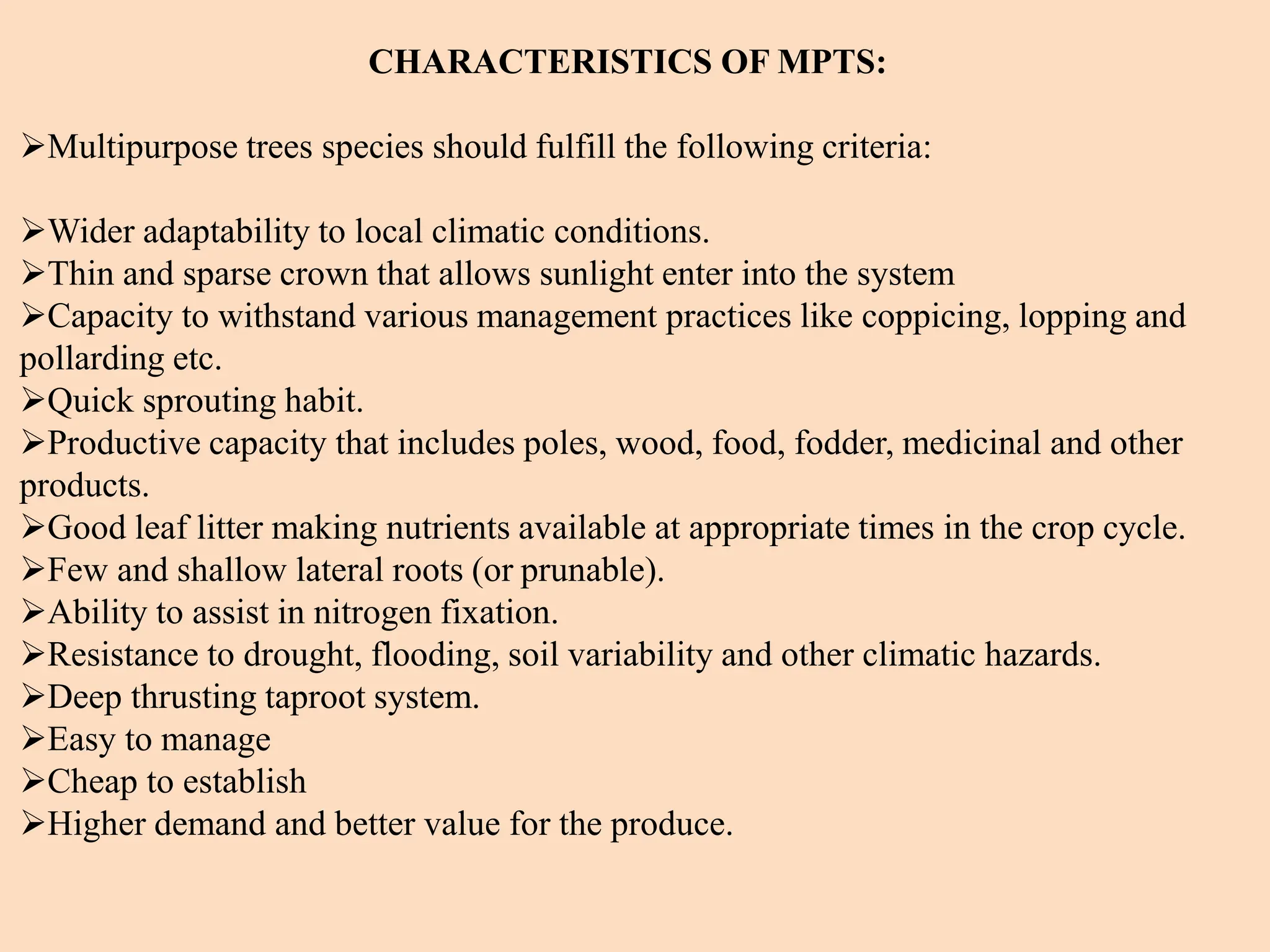 CHARACTERISTICS OF MPTS:

➢Multipurpose trees species should fulfill the following criteria:

➢Wider adaptability to local climatic conditions.
➢Thin and sparse crown that allows sunlight enter into the system
➢Capacity to withstand various management practices like coppicing, lopping and pollarding etc.
➢Quick sprouting habit.
➢Productive capacity that includes poles, wood, food, fodder, medicinal and other products.
➢Good leaf litter making nutrients available at appropriate times in the crop cycle.
➢Few and shallow lateral roots (or prunable).
➢Ability to assist in nitrogen fixation.
➢Resistance to drought, flooding, soil variability and other climatic hazards.
➢Deep thrusting taproot system.
➢Easy to manage
➢Cheap to establish
➢Higher demand and better value for the produce.